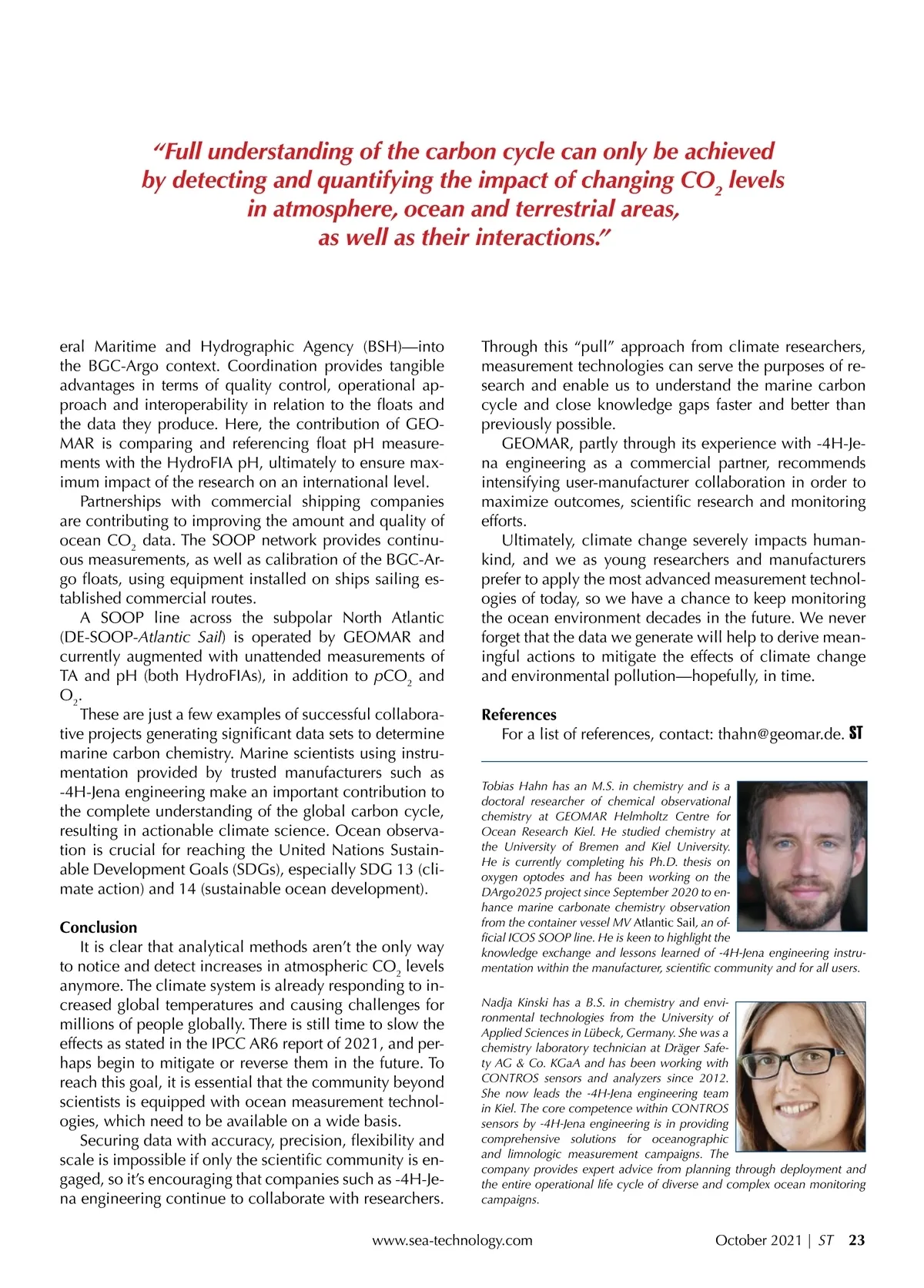 “Full understanding of the carbon cycle can only be achieved by detecting and quantifying the impact of changing $CO_2$ levels in atmosphere, ocean and terrestrial areas, as well as their interactions.”

eral Maritime and Hydrographic Agency (BSH)—into the BGC-Argo context. Coordination provides tangible advantages in terms of quality control, operational approach and interoperability in relation to the floats and the data they produce. Here, the contribution of GEOMAR is comparing and referencing float pH measurements with the HydroFIA pH, ultimately to ensure maximum impact of the research on an international level.

Partnerships with commercial shipping companies are contributing to improving the amount and quality of ocean $CO_2$ data. The SOOP network provides continuous measurements, as well as calibration of the BGC-Argo floats, using equipment installed on ships sailing established commercial routes.

A SOOP line across the subpolar North Atlantic (DE-SOOP-Atlantic Sail) is operated by GEOMAR and currently augmented with unattended measurements of TA and pH (both HydroFIAs), in addition to $pCO_2$ and $O_2$.

These are just a few examples of successful collaborative projects generating significant data sets to determine marine carbon chemistry. Marine scientists using instrumentation provided by trusted manufacturers such as -4H-Jena engineering make an important contribution to the complete understanding of the global carbon cycle, resulting in actionable climate science. Ocean observation is crucial for reaching the United Nations Sustainable Development Goals (SDGs), especially SDG 13 (climate action) and 14 (sustainable ocean development).

Conclusion

It is clear that analytical methods aren’t the only way to notice and detect increases in atmospheric $CO_2$ levels anymore. The climate system is already responding to increased global temperatures and causing challenges for millions of people globally. There is still time to slow the effects as stated in the IPCC AR6 report of 2021, and perhaps begin to mitigate or reverse them in the future. To reach this goal, it is essential that the community beyond scientists is equipped with ocean measurement technologies, which need to be available on a wide basis.

Securing data with accuracy, precision, flexibility and scale is impossible if only the scientific community is engaged, so it’s encouraging that companies such as -4H-Jena engineering continue to collaborate with researchers.

Through this “pull” approach from climate researchers, measurement technologies can serve the purposes of research and enable us to understand the marine carbon cycle and close knowledge gaps faster and better than previously possible.

GEOMAR, partly through its experience with -4H-Jena engineering as a commercial partner, recommends intensifying user-manufacturer collaboration in order to maximize outcomes, scientific research and monitoring efforts.

Ultimately, climate change severely impacts humankind, and we as young researchers and manufacturers prefer to apply the most advanced measurement technologies of today, so we have a chance to keep monitoring the ocean environment decades in the future. We never forget that the data we generate will help to derive meaningful actions to mitigate the effects of climate change and environmental pollution—hopefully, in time.

References

For a list of references, contact: thahn@geomar.de. ST

Tobias Hahn has an M.S. in chemistry and is a doctoral researcher of chemical observational chemistry at GEOMAR Helmholtz Centre for Ocean Research Kiel. He studied chemistry at the University of Bremen and Kiel University. He is currently completing his Ph.D. thesis on oxygen optodes and has been working on the DArgo2025 project since September 2020 to enhance marine carbonate chemistry observation from the container vessel MV Atlantic Sail, an official ICOS SOOP line. He is keen to highlight the knowledge exchange and lessons learned of -4H-Jena engineering instrumentation within the manufacturer, scientific community and for all users.

Nadja Kinski has a B.S. in chemistry and environmental technologies from the University of Applied Sciences in Lübeck, Germany. She was a chemistry laboratory technician at Dräger Safety AG & Co. KGaA and has been working with CONTROS sensors and analyzers since 2012. She now leads the -4H-Jena engineering team in Kiel. The core competence within CONTROS sensors by -4H-Jena engineering is in providing comprehensive solutions for oceanographic and limnologic measurement campaigns. The company provides expert advice from planning through deployment and the entire operational life cycle of diverse and complex ocean monitoring campaigns.

www.sea-technology.com October 2021 | ST 23